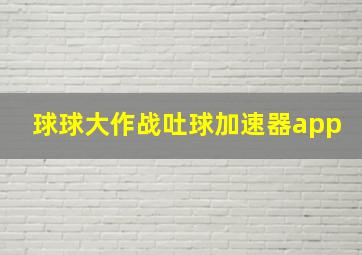 球球大作战吐球加速器app